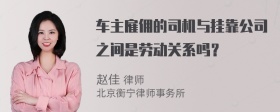 车主雇佣的司机与挂靠公司之间是劳动关系吗？

赵佳 律师
北京衡宁律师事务所